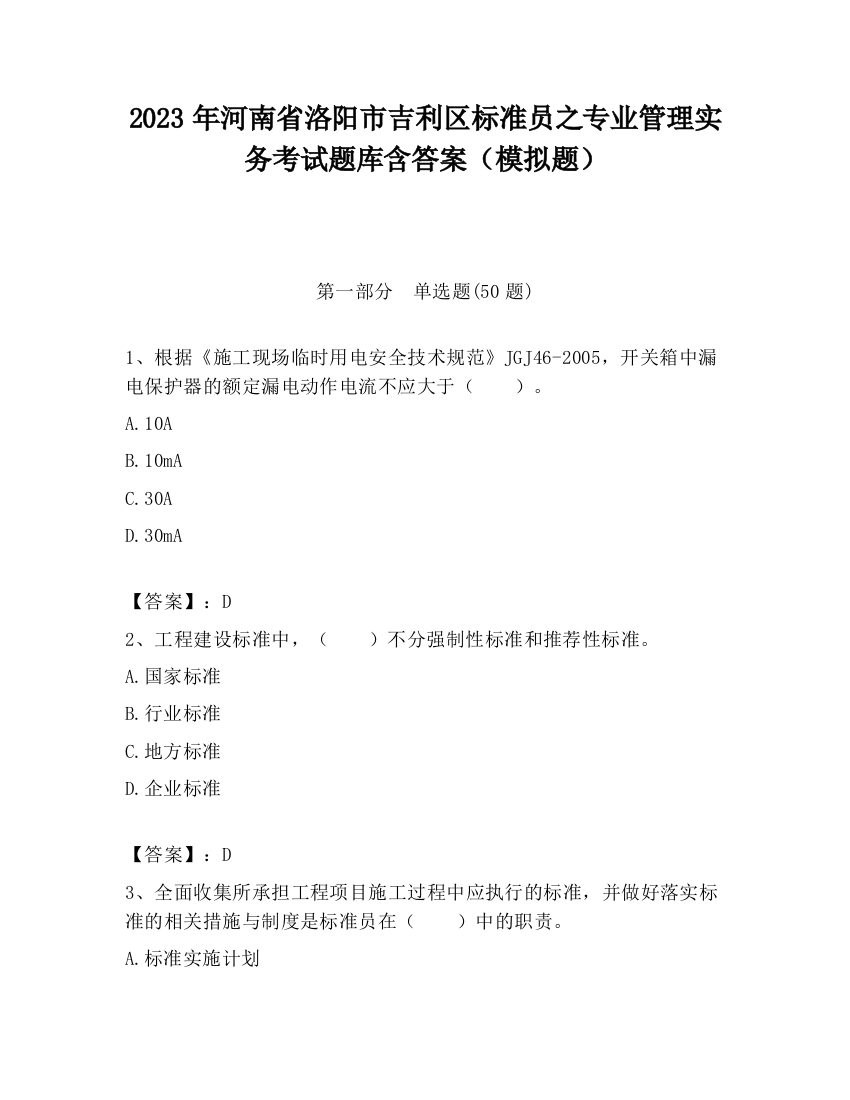 2023 年河南省洛阳市吉利区标准员之专业管理实务考试题库含答案（模拟题）

第一部分　单选题(50 题)

1、根据《施工现场临时用电安全技术规范》JGJ46-2005，开关箱中漏电保护器的额定漏电动作电流不应大于（　　）。

A.10A

B.10mA

C.30A

D.30mA

【答案】：D

2、工程建设标准中，（　　）不分强制性标准和推荐性标准。

A.国家标准

B.行业标准

C.地方标准

D.企业标准

【答案】：D

3、全面收集所承担工程项目施工过程中应执行的标准，并做好落实标准的相关措施与制度是标准员在（　　）中的职责。

A.标准实施计划